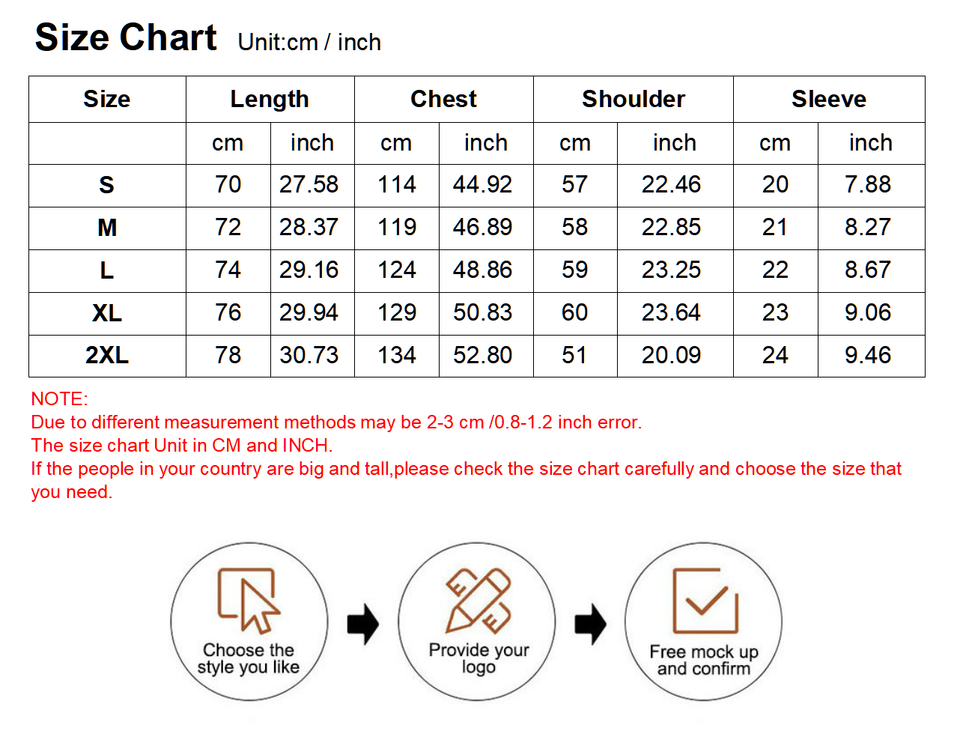 Size Chart Unit:cm / inch

| Size | Length | | Chest | | Shoulder | | Sleeve | |
|---|---|---|---|---|---|---|---|---|
| | cm | inch | cm | inch | cm | inch | cm | inch |
| S | 70 | 27.58 | 114 | 44.92 | 57 | 22.46 | 20 | 7.88 |
| M | 72 | 28.37 | 119 | 46.89 | 58 | 22.85 | 21 | 8.27 |
| L | 74 | 29.16 | 124 | 48.86 | 59 | 23.25 | 22 | 8.67 |
| XL | 76 | 29.94 | 129 | 50.83 | 60 | 23.64 | 23 | 9.06 |
| 2XL | 78 | 30.73 | 134 | 52.80 | 51 | 20.09 | 24 | 9.46 |

NOTE:
Due to different measurement methods may be 2-3 cm /0.8-1.2 inch error.
The size chart Unit in CM and INCH.
If the people in your country are big and tall,please check the size chart carefully and choose the size that you need.

Choose the style you like

Provide your logo

Free mock up and confirm